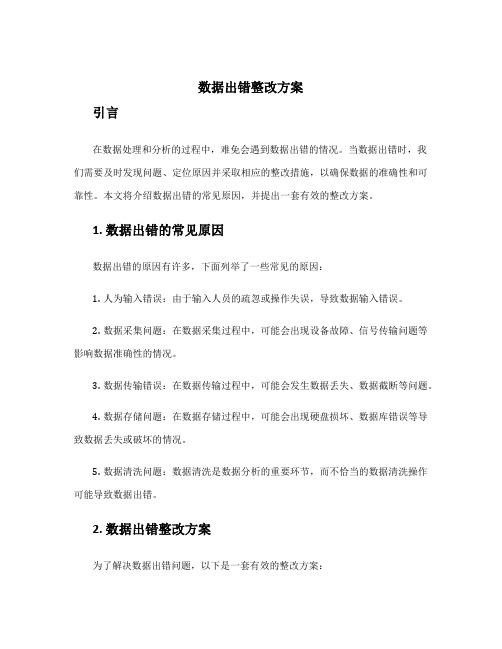 数据出错整改方案

引言

在数据处理和分析的过程中，难免会遇到数据出错的情况。当数据出错时，我们需要及时发现问题、定位原因并采取相应的整改措施，以确保数据的准确性和可靠性。本文将介绍数据出错的常见原因，并提出一套有效的整改方案。

1. 数据出错的常见原因

数据出错的原因有许多，下面列举了一些常见的原因：

1. 人为输入错误：由于输入人员的疏忽或操作失误，导致数据输入错误。

2. 数据采集问题：在数据采集过程中，可能会出现设备故障、信号传输问题等影响数据准确性的情况。

3. 数据传输错误：在数据传输过程中，可能会发生数据丢失、数据截断等问题。

4. 数据存储问题：在数据存储过程中，可能会出现硬盘损坏、数据库错误等导致数据丢失或破坏的情况。

5. 数据清洗问题：数据清洗是数据分析的重要环节，而不恰当的数据清洗操作可能导致数据出错。

2. 数据出错整改方案

为了解决数据出错问题，以下是一套有效的整改方案：